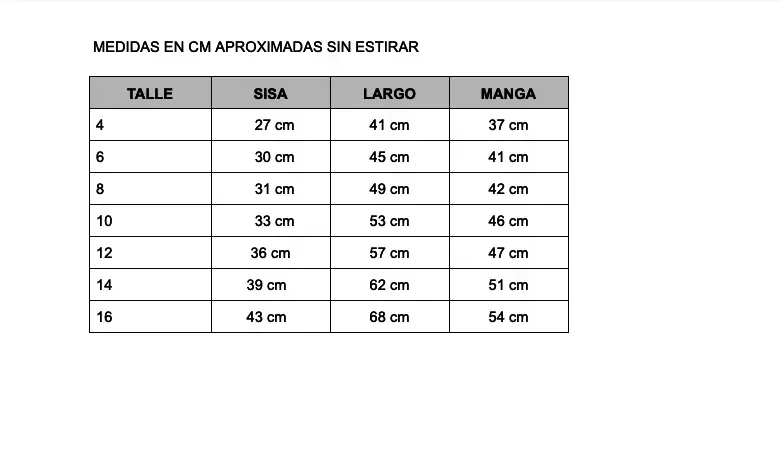 MEDIDAS EN CM APROXIMADAS SIN ESTIRAR

| TALLE | SISA | LARGO | MANGA |
|---|---|---|---|
| 4 | 27 cm | 41 cm | 37 cm |
| 6 | 30 cm | 45 cm | 41 cm |
| 8 | 31 cm | 49 cm | 42 cm |
| 10 | 33 cm | 53 cm | 46 cm |
| 12 | 36 cm | 57 cm | 47 cm |
| 14 | 39 cm | 62 cm | 51 cm |
| 16 | 43 cm | 68 cm | 54 cm |